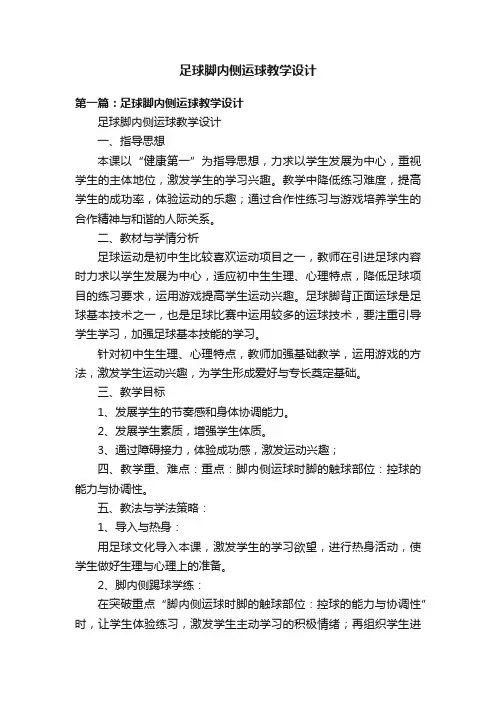 足球脚内侧运球教学设计

第一篇：足球脚内侧运球教学设计

足球脚内侧运球教学设计

一、指导思想

本课以“健康第一”为指导思想，力求以学生发展为中心，重视学生的主体地位，激发学生的学习兴趣。教学中降低练习难度，提高学生的成功率，体验运动的乐趣；通过合作性练习与游戏培养学生的合作精神与和谐的人际关系。

二、教材与学情分析

足球运动是初中生比较喜欢运动项目之一，教师在引进足球内容时力求以学生发展为中心，适应初中生生理、心理特点，降低足球项目的练习要求，运用游戏提高学生运动兴趣。足球脚背正面运球是足球基本技术之一，也是足球比赛中运用较多的运球技术，要注重引导学生学习，加强足球基本技能的学习。

针对初中生生理、心理特点，教师加强基础教学，运用游戏的方法，激发学生运动兴趣，为学生形成爱好与专长奠定基础。

三、教学目标

1、发展学生的节奏感和身体协调能力。

2、发展学生素质，增强学生体质。

3、通过障碍接力，体验成功感，激发运动兴趣；

四、教学重、难点：重点：脚内侧运球时脚的触球部位：控球的能力与协调性。

五、教法与学法策略：

1、导入与热身：

用足球文化导入本课，激发学生的学习欲望，进行热身活动，使学生做好生理与心理上的准备。

2、脚内侧踢球学练：

在突破重点“脚内侧运球时脚的触球部位：控球的能力与协调性”时，让学生体验练习，激发学生主动学习的积极情绪；再组织学生进